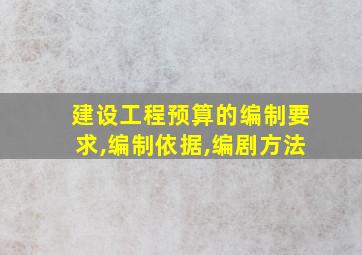 建设工程预算的编制要求,编制依据,编剧方法